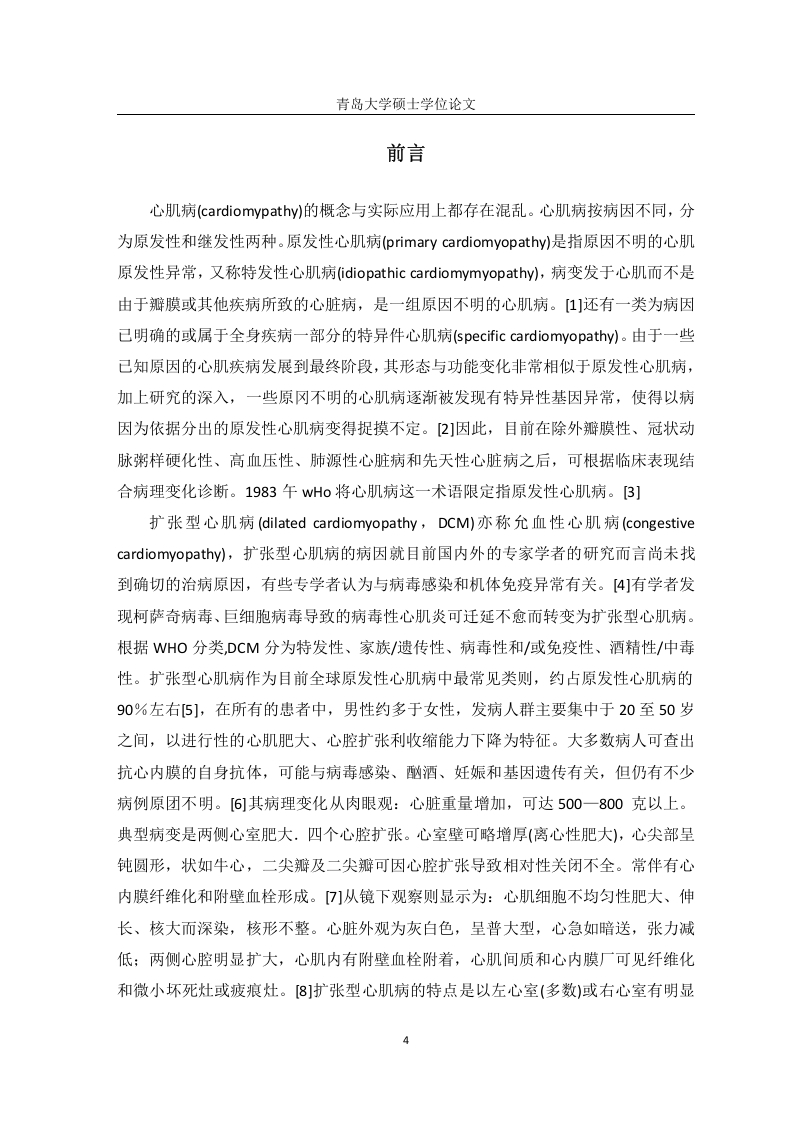 青岛大学硕士学位论文

前言

心肌病(cardiomypathy)的概念与实际应用上都存在混乱。心肌病按病因不同，分为原发性和继发性两种。原发性心肌病(primary cardiomyopathy)是指原因不明的心肌原发性异常，又称特发性心肌病(idiopathic cardiomymyopathy)，病变发于心肌而不是由于瓣膜或其他疾病所致的心脏病，是一组原因不明的心肌病。[1]还有一类为病因已明确的或属于全身疾病一部分的特异件心肌病(specific cardiomyopathy)。由于一些已知原因的心肌疾病发展到最终阶段，其形态与功能变化非常相似于原发性心肌病，加上研究的深入，一些原冈不明的心肌病逐渐被发现有特异性基因异常，使得以病因为依据分出的原发性心肌病变得捉摸不定。[2]因此，目前在除外瓣膜性、冠状动脉粥样硬化性、高血压性、肺源性心脏病和先天性心脏病之后，可根据临床表现结合病理变化诊断。1983 午 wHo 将心肌病这一术语限定指原发性心肌病。[3]

扩张型心肌病(dilated cardiomyopathy，DCM)亦称允血性心肌病(congestive cardiomyopathy)，扩张型心肌病的病因就目前国内外的专家学者的研究而言尚未找到确切的治病原因，有些专学者认为与病毒感染和机体免疫异常有关。[4]有学者发现柯萨奇病毒、巨细胞病毒导致的病毒性心肌炎可迁延不愈而转变为扩张型心肌病。根据 WHO 分类,DCM 分为特发性、家族/遗传性、病毒性和/或免疫性、酒精性/中毒性。扩张型心肌病作为目前全球原发性心肌病中最常见类则，约占原发性心肌病的 90％左右[5]，在所有的患者中，男性约多于女性，发病人群主要集中于 20 至 50 岁之间，以进行性的心肌肥大、心腔扩张利收缩能力下降为特征。大多数病人可查出抗心内膜的自身抗体，可能与病毒感染、酗酒、妊娠和基因遗传有关，但仍有不少病例原团不明。[6]其病理变化从肉眼观：心脏重量增加，可达 500—800 克以上。典型病变是两侧心室肥大．四个心腔扩张。心室壁可略增厚(离心性肥大)，心尖部呈钝圆形，状如牛心，二尖瓣及二尖瓣可因心腔扩张导致相对性关闭不全。常伴有心内膜纤维化和附壁血栓形成。[7]从镜下观察则显示为：心肌细胞不均匀性肥大、伸长、核大而深染，核形不整。心脏外观为灰白色，呈普大型，心急如暗送，张力减低；两侧心腔明显扩大，心肌内有附壁血栓附着，心肌间质和心内膜厂可见纤维化和微小坏死灶或疲痕灶。[8]扩张型心肌病的特点是以左心室(多数)或右心室有明显

4